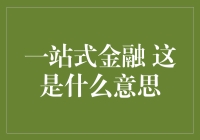 一站式金融 这是什么意思